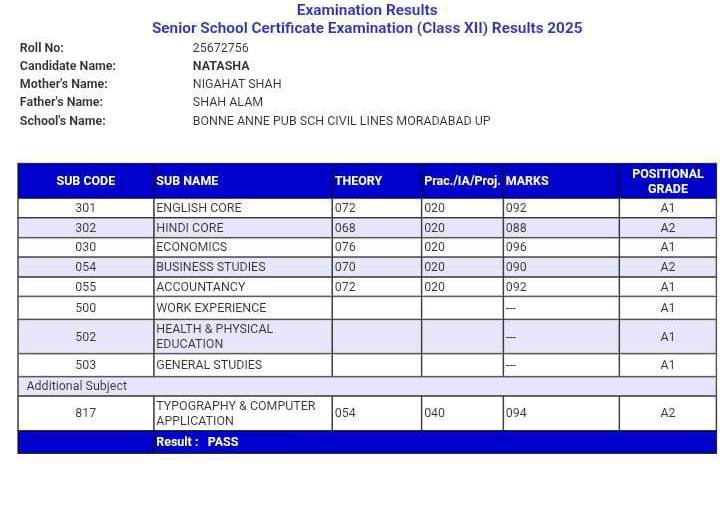 Examination Results
Senior School Certificate Examination (Class XII) Results 2025

Roll No: 25672756
Candidate Name: NATASHA
Mother's Name: NIGAHAT SHAH
Father's Name: SHAH ALAM
School's Name: BONNE ANNE PUB SCH CIVIL LINES MORADABAD UP

| SUB CODE | SUB NAME | THEORY | Prac./IA/Proj. | MARKS | POSITIONAL GRADE |
|---|---|---|---|---|---|
| 301 | ENGLISH CORE | 072 | 020 | 092 | A1 |
| 302 | HINDI CORE | 068 | 020 | 088 | A2 |
| 030 | ECONOMICS | 076 | 020 | 096 | A1 |
| 054 | BUSINESS STUDIES | 070 | 020 | 090 | A2 |
| 055 | ACCOUNTANCY | 072 | 020 | 092 | A1 |
| 500 | WORK EXPERIENCE | | | --- | A1 |
| 502 | HEALTH & PHYSICAL EDUCATION | | | --- | A1 |
| 503 | GENERAL STUDIES | | | --- | A1 |
| Additional Subject | | | | | |
| 817 | TYPOGRAPHY & COMPUTER APPLICATION | 054 | 040 | 094 | A2 |
| | Result : PASS | | | | |